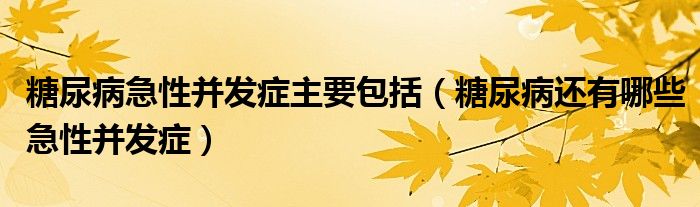 糖尿病急性并发症主要包括（糖尿病还有哪些急性并发症）